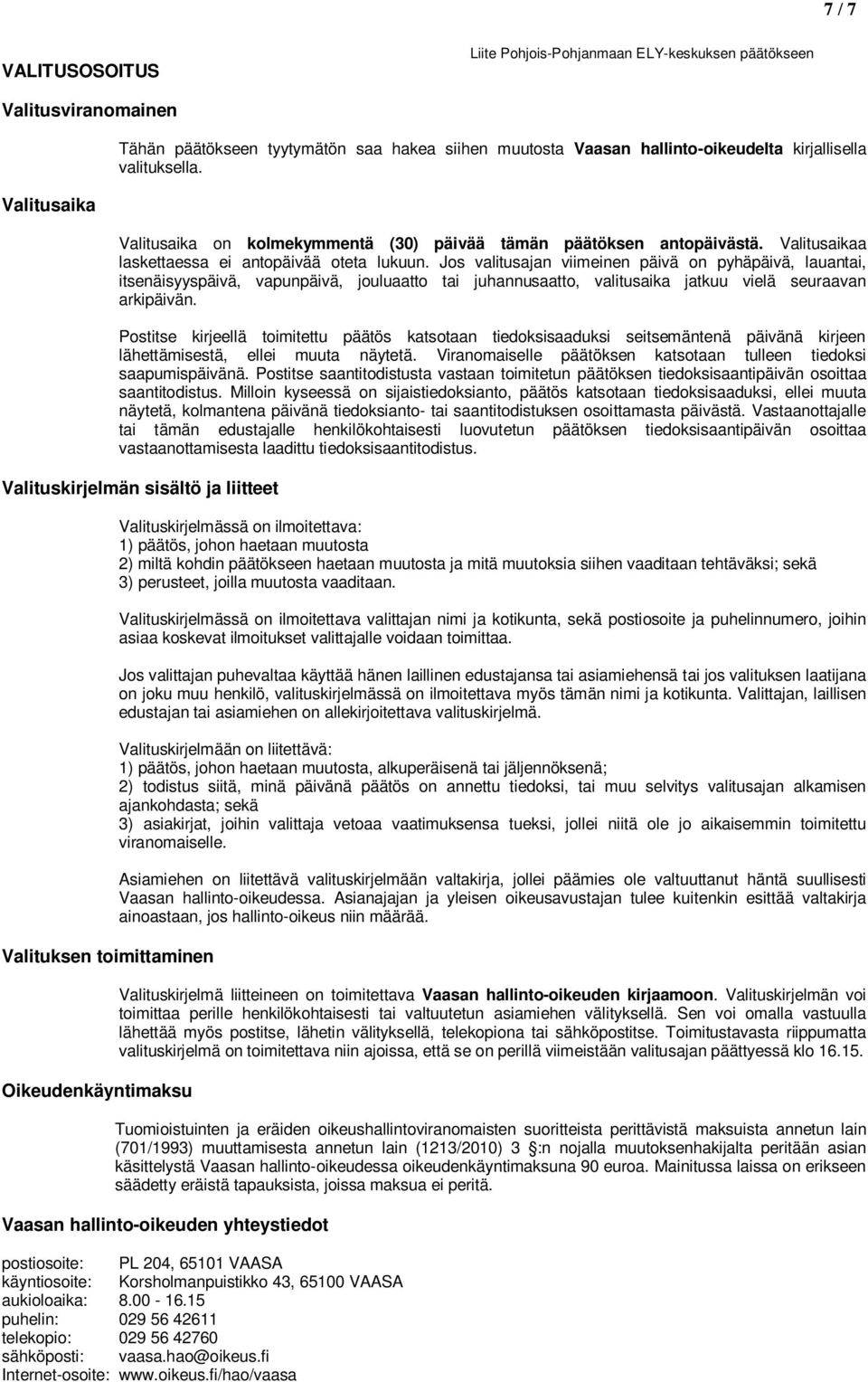 7 / 7

VALITUSOSOITUS

Liite Pohjois-Pohjanmaan ELY-keskuksen päätökseen

Valitusviranomainen

Tähän päätökseen tyytymätön saa hakea siihen muutosta Vaasan hallinto-oikeudelta kirjallisella valituksella.

Valitusaika

Valitusaika on kolmekymmentä (30) päivää tämän päätöksen antopäivästä. Valitusaikaa laskettaessa ei antopäivää oteta lukuun. Jos valitusajan viimeinen päivä on pyhäpäivä, lauantai, itsenäisyyspäivä, vapunpäivä, jouluaatto tai juhannusaatto, valitusaika jatkuu vielä seuraavan arkipäivän.

Postitse kirjeellä toimitettu päätös katsotaan tiedoksisaaduksi seitsemäntenä päivänä kirjeen lähettämisestä, ellei muuta näytetä. Viranomaiselle päätöksen katsotaan tulleen tiedoksi saapumispäivänä. Postitse saantitodistusta vastaan toimitetun päätöksen tiedoksisaantipäivän osoittaa saantitodistus. Milloin kyseessä on sijaistiedoksianto, päätös katsotaan tiedoksisaaduksi, ellei muuta näytetä, kolmantena päivänä tiedoksianto- tai saantitodistuksen osoittamasta päivästä. Vastaanottajalle tai tämän edustajalle henkilökohtaisesti luovutetun päätöksen tiedoksisaantipäivän osoittaa vastaanottamisesta laadittu tiedoksisaantitodistus.

Valituskirjelmän sisältö ja liitteet

Valituskirjelmässä on ilmoitettava:
1) päätös, johon haetaan muutosta
2) miltä kohdin päätökseen haetaan muutosta ja mitä muutoksia siihen vaaditaan tehtäväksi; sekä
3) perusteet, joilla muutosta vaaditaan.

Valituskirjelmässä on ilmoitettava valittajan nimi ja kotikunta, sekä postiosoite ja puhelinnumero, joihin asiaa koskevat ilmoitukset valittajalle voidaan toimittaa.

Jos valittajan puhevaltaa käyttää hänen laillinen edustajansa tai asiamiehensä tai jos valituksen laatijana on joku muu henkilö, valituskirjelmässä on ilmoitettava myös tämän nimi ja kotikunta. Valittajan, laillisen edustajan tai asiamiehen on allekirjoitettava valituskirjelmä.

Valituskirjelmään on liitettävä:
1) päätös, johon haetaan muutosta, alkuperäisenä tai jäljennöksenä;
2) todistus siitä, minä päivänä päätös on annettu tiedoksi, tai muu selvitys valitusajan alkamisen ajankohdasta; sekä
3) asiakirjat, joihin valittaja vetoaa vaatimuksensa tueksi, jollei niitä ole jo aikaisemmin toimitettu viranomaiselle.

Asiamiehen on liitettävä valituskirjelmään valtakirja, jollei päämies ole valtuuttanut häntä suullisesti Vaasan hallinto-oikeudessa. Asianajajan ja yleisen oikeusavustajan tulee kuitenkin esittää valtakirja ainoastaan, jos hallinto-oikeus niin määrää.

Valituksen toimittaminen

Valituskirjelmä liitteineen on toimitettava Vaasan hallinto-oikeuden kirjaamoon. Valituskirjelmän voi toimittaa perille henkilökohtaisesti tai valtuutetun asiamiehen välityksellä. Sen voi omalla vastuulla lähettää myös postitse, lähetin välityksellä, telekopiona tai sähköpostitse. Toimitustavasta riippumatta valituskirjelmä on toimitettava niin ajoissa, että se on perillä viimeistään valitusajan päättyessä klo 16.15.

Oikeudenkäyntimaksu

Tuomioistuinten ja eräiden oikeushallintoviranomaisten suoritteista perittävistä maksuista annetun lain (701/1993) muuttamisesta annetun lain (1213/2010) 3 §:n nojalla muutoksenhakijalta peritään asian käsittelystä Vaasan hallinto-oikeudessa oikeudenkäyntimaksuna 90 euroa. Mainitussa laissa on erikseen säädetty eräistä tapauksista, joissa maksua ei peritä.

Vaasan hallinto-oikeuden yhteystiedot

postiosoite: PL 204, 65101 VAASA
käyntiosoite: Korsholmanpuistikko 43, 65100 VAASA
aukioloaika: 8.00 - 16.15
puhelin: 029 56 42611
telekopio: 029 56 42760
sähköposti: vaasa.hao@oikeus.fi
Internet-osoite: www.oikeus.fi/hao/vaasa